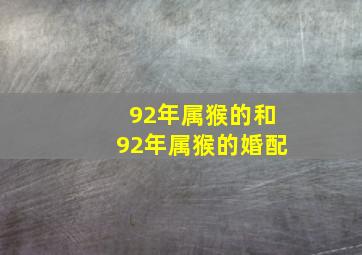 92年属猴的和
92年属猴的婚配